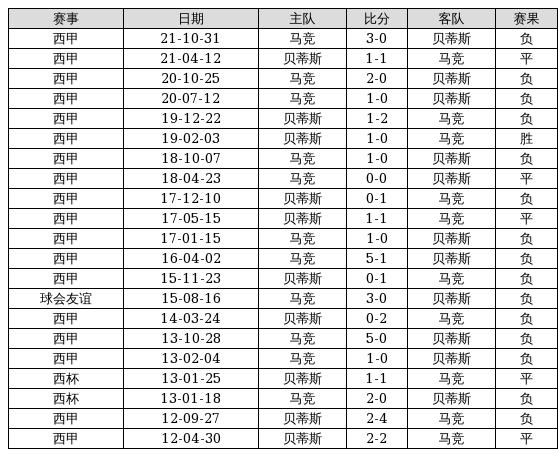 | 赛事 | 日期 | 主队 | 比分 | 客队 | 赛果 |
|---|---|---|---|---|---|
| 西甲 | 21-10-31 | 马竞 | 3-0 | 贝蒂斯 | 负 |
| 西甲 | 21-04-12 | 贝蒂斯 | 1-1 | 马竞 | 平 |
| 西甲 | 20-10-25 | 马竞 | 2-0 | 贝蒂斯 | 负 |
| 西甲 | 20-07-12 | 马竞 | 1-0 | 贝蒂斯 | 负 |
| 西甲 | 19-12-22 | 贝蒂斯 | 1-2 | 马竞 | 负 |
| 西甲 | 19-02-03 | 贝蒂斯 | 1-0 | 马竞 | 胜 |
| 西甲 | 18-10-07 | 马竞 | 1-0 | 贝蒂斯 | 负 |
| 西甲 | 18-04-23 | 马竞 | 0-0 | 贝蒂斯 | 平 |
| 西甲 | 17-12-10 | 贝蒂斯 | 0-1 | 马竞 | 负 |
| 西甲 | 17-05-15 | 贝蒂斯 | 1-1 | 马竞 | 平 |
| 西甲 | 17-01-15 | 马竞 | 1-0 | 贝蒂斯 | 负 |
| 西甲 | 16-04-02 | 马竞 | 5-1 | 贝蒂斯 | 负 |
| 西甲 | 15-11-23 | 贝蒂斯 | 0-1 | 马竞 | 负 |
| 球会友谊 | 15-08-16 | 马竞 | 3-0 | 贝蒂斯 | 负 |
| 西甲 | 14-03-24 | 贝蒂斯 | 0-2 | 马竞 | 负 |
| 西甲 | 13-10-28 | 马竞 | 5-0 | 贝蒂斯 | 负 |
| 西甲 | 13-02-04 | 马竞 | 1-0 | 贝蒂斯 | 负 |
| 西杯 | 13-01-25 | 贝蒂斯 | 1-1 | 马竞 | 平 |
| 西杯 | 13-01-18 | 马竞 | 2-0 | 贝蒂斯 | 负 |
| 西甲 | 12-09-27 | 贝蒂斯 | 2-4 | 马竞 | 负 |
| 西甲 | 12-04-30 | 贝蒂斯 | 2-2 | 马竞 | 平 |